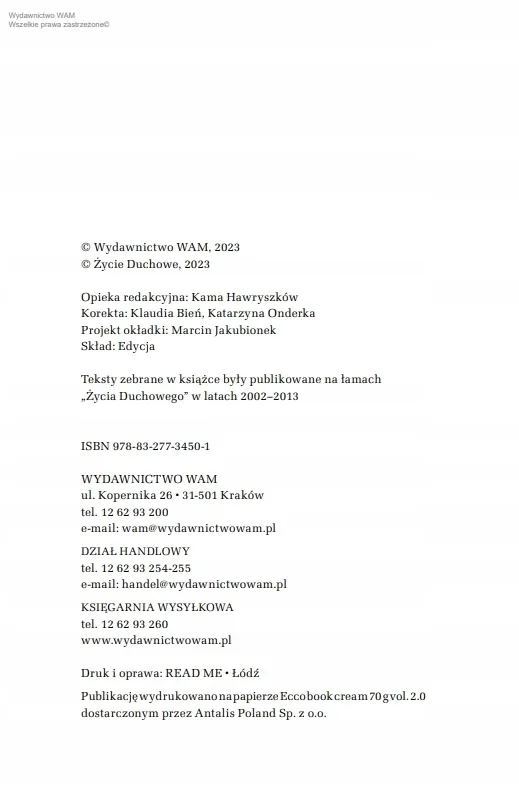 Wydawnictwo WAM
Wszelkie prawa zastrzeżone©

© Wydawnictwo WAM, 2023
© Życie Duchowe, 2023

Opieka redakcyjna: Kama Hawryszków
Korekta: Klaudia Bień, Katarzyna Onderka
Projekt okładki: Marcin Jakubionek
Skład: Edycja

Teksty zebrane w książce były publikowane na łamach „Życia Duchowego" w latach 2002–2013

ISBN 978-83-277-3450-1

WYDAWNICTWO WAM
ul. Kopernika 26 • 31-501 Kraków
tel. 12 62 93 200
e-mail: wam@wydawnictwowam.pl

DZIAŁ HANDLOWY
tel. 12 62 93 254-255
e-mail: handel@wydawnictwowam.pl

KSIĘGARNIA WYSYŁKOWA
tel. 12 62 93 260
www.wydawnictwowam.pl

Druk i oprawa: READ ME • Łódź

Publikację wydrukowano na papierze Ecco book cream 70 g vol. 2.0 dostarczonym przez Antalis Poland Sp. z o.o.